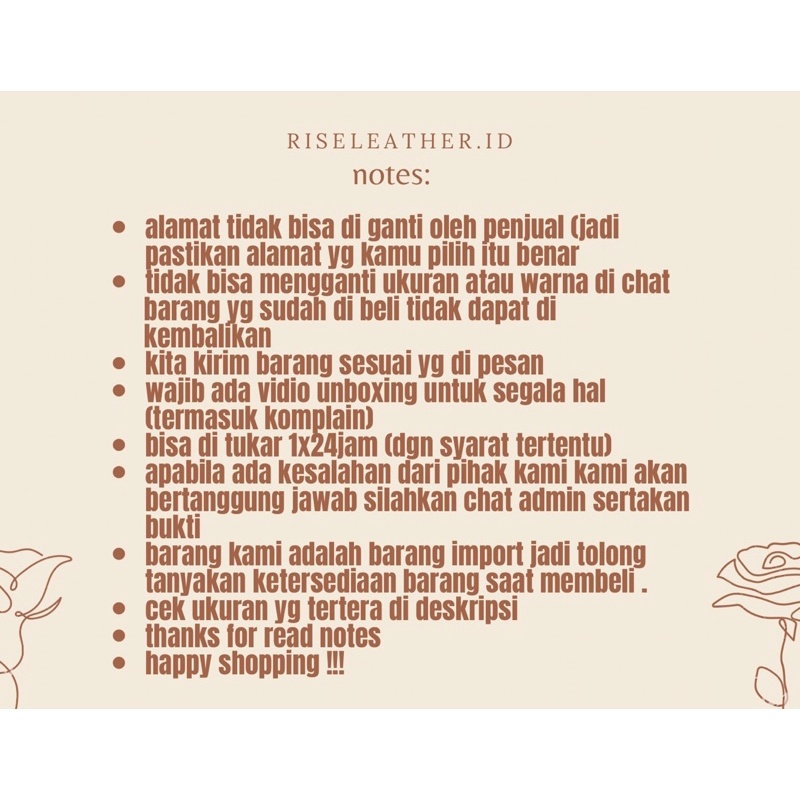 RISELEATHER.ID
notes:

• alamat tidak bisa di ganti oleh penjual (jadi pastikan alamat yg kamu pilih itu benar
• tidak bisa mengganti ukuran atau warna di chat barang yg sudah di beli tidak dapat di kembalikan
• kita kirim barang sesuai yg di pesan
• wajib ada vidio unboxing untuk segala hal (termasuk komplain)
• bisa di tukar 1x24jam (dgn syarat tertentu)
• apabila ada kesalahan dari pihak kami kami akan bertanggung jawab silahkan chat admin sertakan bukti
• barang kami adalah barang import jadi tolong tanyakan ketersediaan barang saat membeli .
• cek ukuran yg tertera di deskripsi
• thanks for read notes
• happy shopping !!!